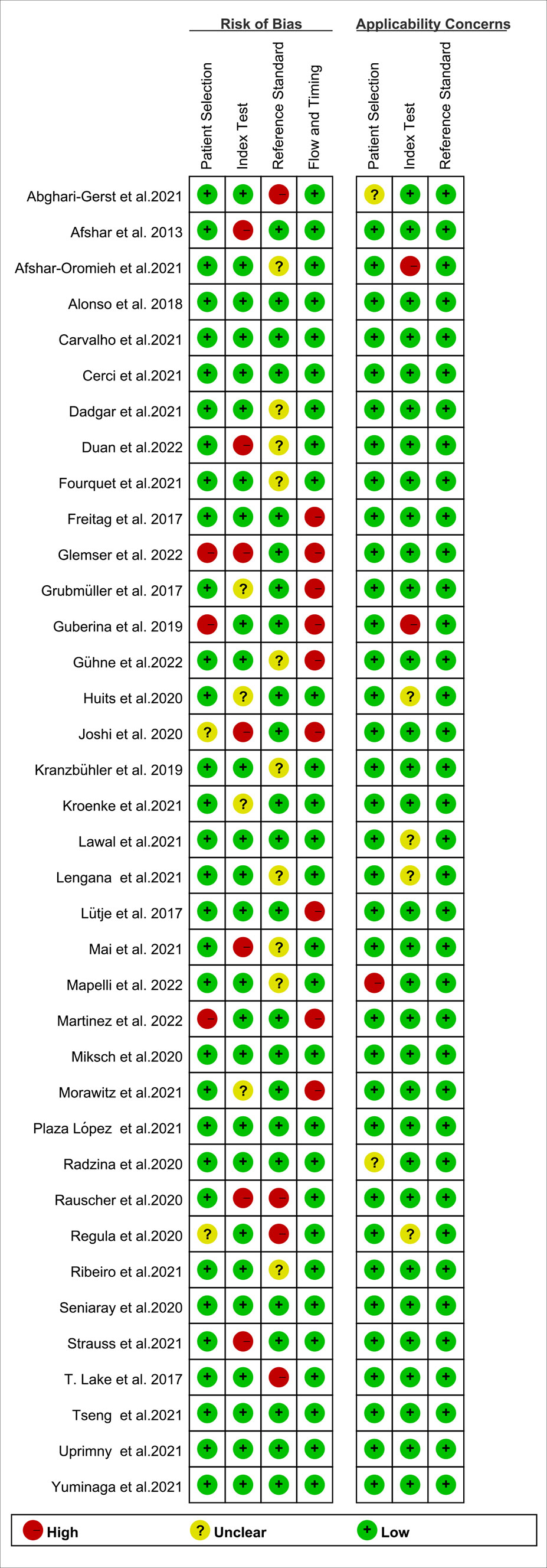 |  | Risk of Bias |  |  |  | Applicability Concerns |  |  |
|---|---|---|---|---|---|---|---|
|  | Patient Selection | Index Test | Reference Standard | Flow and Timing | Patient Selection | Index Test | Reference Standard |
| Abghari-Gerst et al.2021 | + | + | − | + | ? | + | + |
| Afshar et al. 2013 | + | − | + | + | + | + | + |
| Afshar-Oromieh et al.2021 | + | + | ? | + | + | − | + |
| Alonso et al. 2018 | + | + | + | + | + | + | + |
| Carvalho et al.2021 | + | + | + | + | + | + | + |
| Cerci et al.2021 | + | + | + | + | + | + | + |
| Dadgar et al.2021 | + | + | ? | + | + | + | + |
| Duan et al.2022 | + | − | ? | + | + | + | + |
| Fourquet et al.2021 | + | + | ? | + | + | + | + |
| Freitag et al. 2017 | + | + | + | − | + | + | + |
| Glemser et al. 2022 | − | − | + | − | + | + | + |
| Grubmüller et al. 2017 | + | ? | + | − | + | + | + |
| Guberina et al. 2019 | − | + | + | − | + | − | + |
| Gühne et al.2022 | + | + | ? | − | + | + | + |
| Huits et al.2020 | + | ? | + | + | + | ? | + |
| Joshi et al. 2020 | ? | − | + | − | + | + | + |
| Kranzbühler et al. 2019 | + | + | ? | + | + | + | + |
| Kroenke et al.2021 | + | ? | + | + | + | + | + |
| Lawal et al.2021 | + | + | + | + | + | ? | + |
| Lengana et al.2021 | + | + | ? | + | + | ? | + |
| Lütje et al. 2017 | + | + | + | − | + | + | + |
| Mai et al. 2021 | + | − | ? | + | + | + | + |
| Mapelli et al. 2022 | + | + | ? | + | − | + | + |
| Martinez et al. 2022 | − | + | + | − | + | + | + |
| Miksch et al.2020 | + | + | + | + | + | + | + |
| Morawitz et al.2021 | + | ? | + | − | + | + | + |
| Plaza López et al.2021 | + | + | + | + | + | + | + |
| Radzina et al.2020 | + | + | + | + | ? | + | + |
| Rauscher et al.2020 | + | − | − | + | + | + | + |
| Regula et al.2020 | ? | + | − | + | + | ? | + |
| Ribeiro et al.2021 | + | + | ? | + | + | + | + |
| Seniaray et al.2020 | + | + | + | + | + | + | + |
| Strauss et al.2021 | + | − | + | + | + | + | + |
| T. Lake et al. 2017 | + | + | − | + | + | + | + |
| Tseng et al.2021 | + | + | + | + | + | + | + |
| Uprimny et al.2021 | + | + | + | + | + | + | + |
| Yuminaga et al.2021 | + | + | + | + | + | + | + |

− High ? Unclear + Low